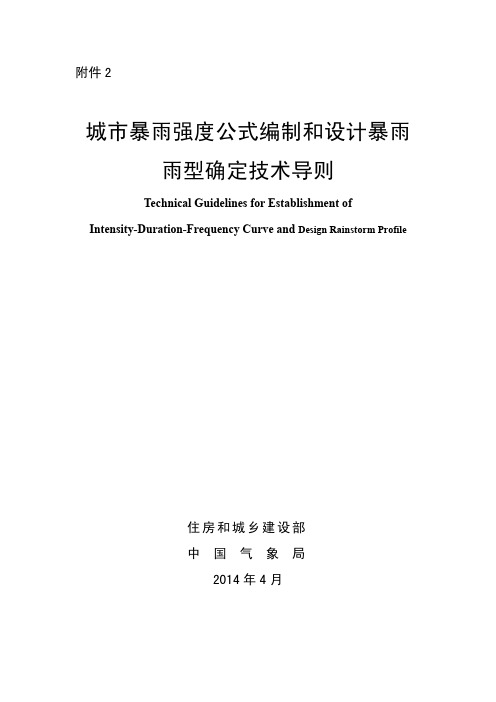 附件 2

城市暴雨强度公式编制和设计暴雨雨型确定技术导则

Technical Guidelines for Establishment of Intensity-Duration-Frequency Curve and Design Rainstorm Profile

住房和城乡建设部
中 国 气 象 局
2014 年 4 月